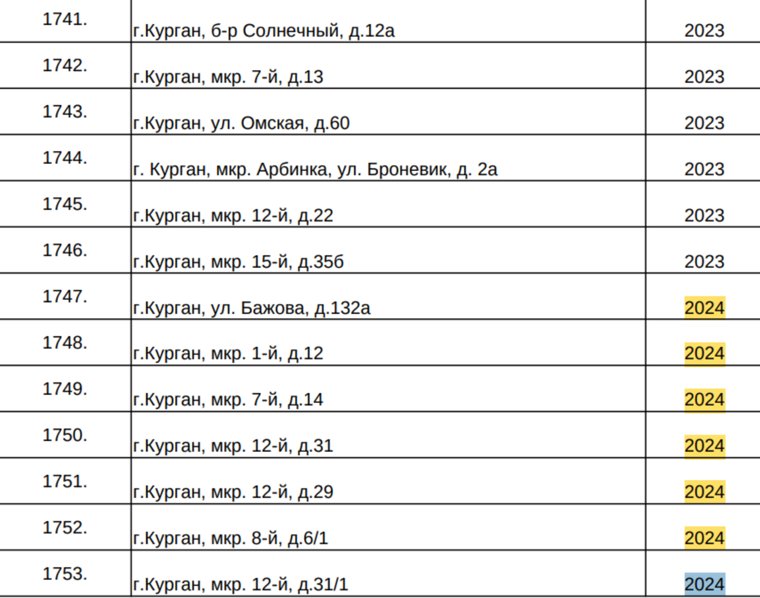 | | | |
|---|---|---|
| 1741. | г.Курган, б-р Солнечный, д.12а | 2023 |
| 1742. | г.Курган, мкр. 7-й, д.13 | 2023 |
| 1743. | г.Курган, ул. Омская, д.60 | 2023 |
| 1744. | г. Курган, мкр. Арбинка, ул. Броневик, д. 2а | 2023 |
| 1745. | г.Курган, мкр. 12-й, д.22 | 2023 |
| 1746. | г.Курган, мкр. 15-й, д.35б | 2023 |
| 1747. | г.Курган, ул. Бажова, д.132а | 2024 |
| 1748. | г.Курган, мкр. 1-й, д.12 | 2024 |
| 1749. | г.Курган, мкр. 7-й, д.14 | 2024 |
| 1750. | г.Курган, мкр. 12-й, д.31 | 2024 |
| 1751. | г.Курган, мкр. 12-й, д.29 | 2024 |
| 1752. | г.Курган, мкр. 8-й, д.6/1 | 2024 |
| 1753. | г.Курган, мкр. 12-й, д.31/1 | 2024 |